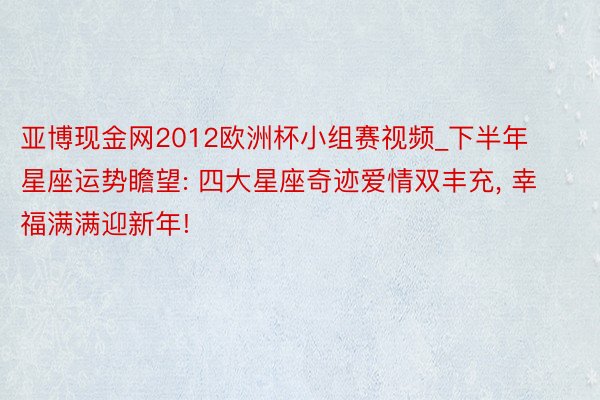 亚博现金网2012欧洲杯小组赛视频_下半年星座运势瞻望: 四大星座奇迹爱情双丰充, 幸福满满迎新年!